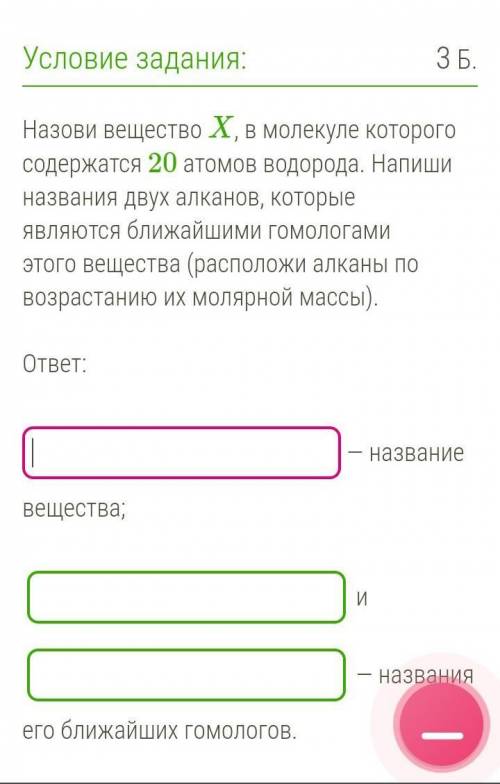 Условие задания:

3 Б.

Назови вещество $X$, в молекуле которого содержатся $20$ атомов водорода. Напиши названия двух алканов, которые являются ближайшими гомологами этого вещества (расположи алканы по возрастанию их молярной массы).

Ответ:

— название вещества;

и

— названия его ближайших гомологов.